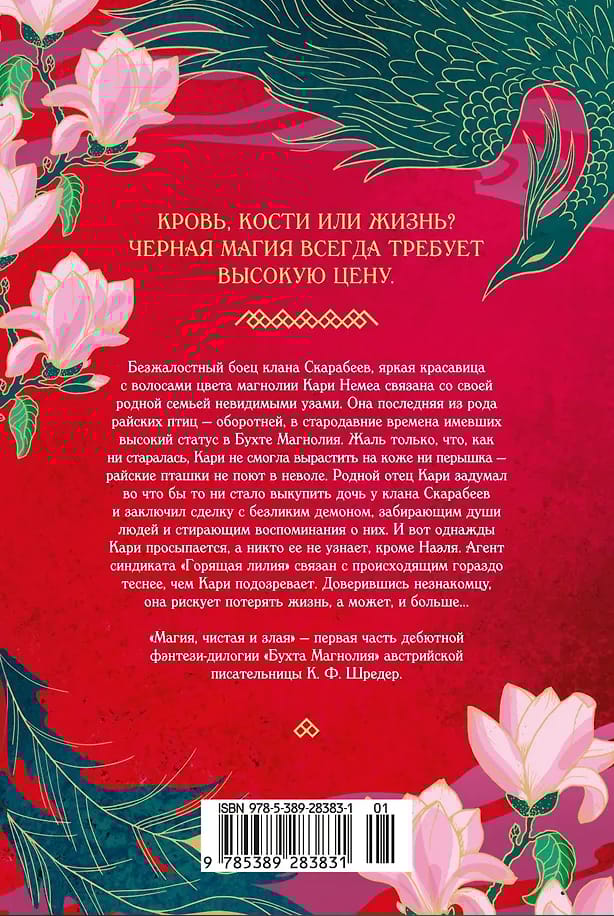 КРОВЬ, КОСТИ ИЛИ ЖИЗНЬ?
ЧЕРНАЯ МАГИЯ ВСЕГДА ТРЕБУЕТ
ВЫСОКУЮ ЦЕНУ.

Безжалостный боец клана Скарабеев, яркая красавица с волосами цвета магнолии Кари Немеа связана со своей родной семьей невидимыми узами. Она последняя из рода райских птиц — оборотней, в стародавние времена имевших высокий статус в Бухте Магнолия. Жаль только, что, как ни старалась, Кари не смогла вырастить на коже ни перышка — райские пташки не поют в неволе. Родной отец Кари задумал во что бы то ни стало выкупить дочь у клана Скарабеев и заключил сделку с безликим демоном, забирающим души людей и стирающим воспоминания о них. И вот однажды Кари просыпается, а никто ее не узнает, кроме Наэля. Агент синдиката «Горящая лилия» связан с происходящим гораздо теснее, чем Кари подозревает. Доверившись незнакомцу, она рискует потерять жизнь, а может, и больше...

«Магия, чистая и злая» — первая часть дебютной фэнтези-дилогии «Бухта Магнолия» австрийской писательницы К. Ф. Шредер.

ISBN 978-5-389-28383-1 01
9 785389 283831